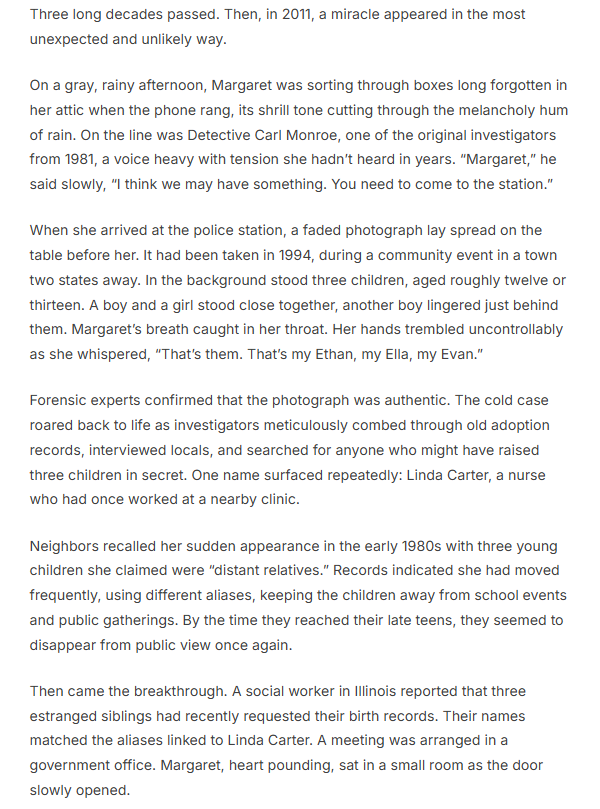 Three long decades passed. Then, in 2011, a miracle appeared in the most unexpected and unlikely way.

On a gray, rainy afternoon, Margaret was sorting through boxes long forgotten in her attic when the phone rang, its shrill tone cutting through the melancholy hum of rain. On the line was Detective Carl Monroe, one of the original investigators from 1981, a voice heavy with tension she hadn't heard in years. "Margaret," he said slowly, "I think we may have something. You need to come to the station."

When she arrived at the police station, a faded photograph lay spread on the table before her. It had been taken in 1994, during a community event in a town two states away. In the background stood three children, aged roughly twelve or thirteen. A boy and a girl stood close together, another boy lingered just behind them. Margaret's breath caught in her throat. Her hands trembled uncontrollably as she whispered, "That's them. That's my Ethan, my Ella, my Evan."

Forensic experts confirmed that the photograph was authentic. The cold case roared back to life as investigators meticulously combed through old adoption records, interviewed locals, and searched for anyone who might have raised three children in secret. One name surfaced repeatedly: Linda Carter, a nurse who had once worked at a nearby clinic.

Neighbors recalled her sudden appearance in the early 1980s with three young children she claimed were "distant relatives." Records indicated she had moved frequently, using different aliases, keeping the children away from school events and public gatherings. By the time they reached their late teens, they seemed to disappear from public view once again.

Then came the breakthrough. A social worker in Illinois reported that three estranged siblings had recently requested their birth records. Their names matched the aliases linked to Linda Carter. A meeting was arranged in a government office. Margaret, heart pounding, sat in a small room as the door slowly opened.